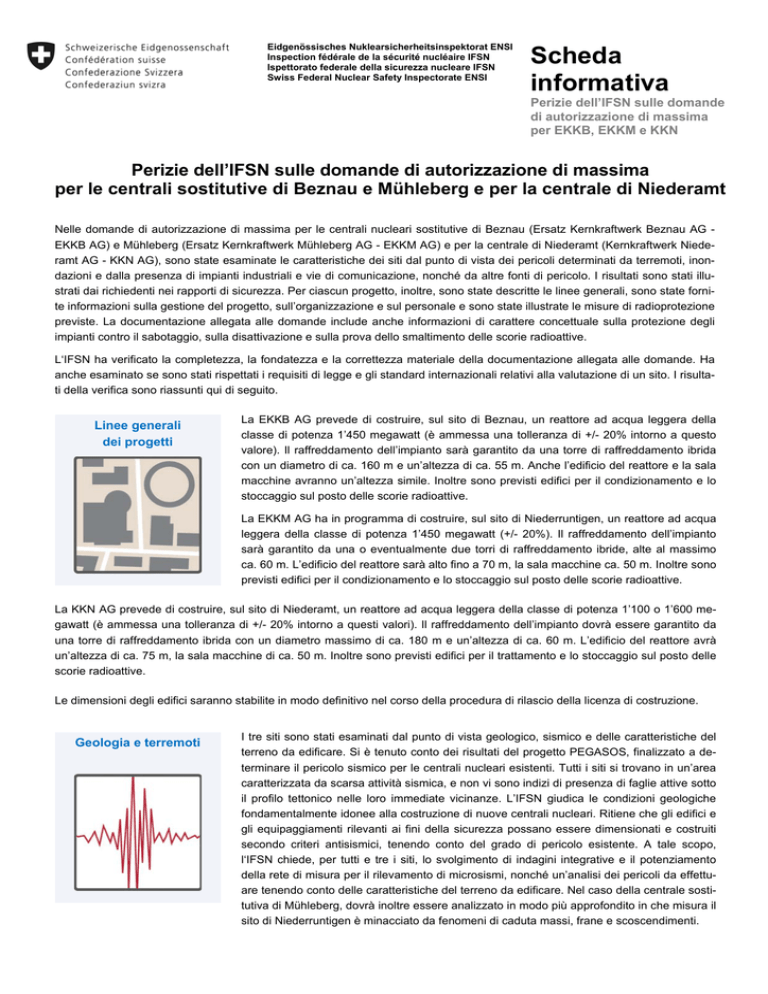 Schweizerische Eidgenossenschaft
Confédération suisse
Confederazione Svizzera
Confederaziun svizra

Eidgenössisches Nuklearsicherheitsinspektorat ENSI
Inspection fédérale de la sécurité nucléaire IFSN
Ispettorato federale della sicurezza nucleare IFSN
Swiss Federal Nuclear Safety Inspectorate ENSI

Scheda informativa

Perizie dell'IFSN sulle domande di autorizzazione di massima per EKKB, EKKM e KKN

Perizie dell'IFSN sulle domande di autorizzazione di massima per le centrali sostitutive di Beznau e Mühleberg e per la centrale di Niederamt

Nelle domande di autorizzazione di massima per le centrali nucleari sostitutive di Beznau (Ersatz Kernkraftwerk Beznau AG - EKKB AG) e Mühleberg (Ersatz Kernkraftwerk Mühleberg AG - EKKM AG) e per la centrale di Niederamt (Kernkraftwerk Niederamt AG - KKN AG), sono state esaminate le caratteristiche dei siti dal punto di vista dei pericoli determinati da terremoti, inondazioni e dalla presenza di impianti industriali e vie di comunicazione, nonché da altre fonti di pericolo. I risultati sono stati illustrati dai richiedenti nei rapporti di sicurezza. Per ciascun progetto, inoltre, sono state descritte le linee generali, sono state fornite informazioni sulla gestione del progetto, sull'organizzazione e sul personale e sono state illustrate le misure di radioprotezione previste. La documentazione allegata alle domande include anche informazioni di carattere concettuale sulla protezione degli impianti contro il sabotaggio, sulla disattivazione e sulla prova dello smaltimento delle scorie radioattive.

L'IFSN ha verificato la completezza, la fondatezza e la correttezza materiale della documentazione allegata alle domande. Ha anche esaminato se sono stati rispettati i requisiti di legge e gli standard internazionali relativi alla valutazione di un sito. I risultati della verifica sono riassunti qui di seguito.

Linee generali dei progetti

La EKKB AG prevede di costruire, sul sito di Beznau, un reattore ad acqua leggera della classe di potenza 1'450 megawatt (è ammessa una tolleranza di +/- 20% intorno a questo valore). Il raffreddamento dell'impianto sarà garantito da una torre di raffreddamento ibrida con un diametro di ca. 160 m e un'altezza di ca. 55 m. Anche l'edificio del reattore e la sala macchine avranno un'altezza simile. Inoltre sono previsti edifici per il condizionamento e lo stoccaggio sul posto delle scorie radioattive.

La EKKM AG ha in programma di costruire, sul sito di Niederruntigen, un reattore ad acqua leggera della classe di potenza 1'450 megawatt (+/- 20%). Il raffreddamento dell'impianto sarà garantito da una o eventualmente due torri di raffreddamento ibride, alte al massimo ca. 60 m. L'edificio del reattore sarà alto fino a 70 m, la sala macchine ca. 50 m. Inoltre sono previsti edifici per il condizionamento e lo stoccaggio sul posto delle scorie radioattive.

La KKN AG prevede di costruire, sul sito di Niederamt, un reattore ad acqua leggera della classe di potenza 1'100 o 1'600 megawatt (è ammessa una tolleranza di +/- 20% intorno a questi valori). Il raffreddamento dell'impianto dovrà essere garantito da una torre di raffreddamento ibrida con un diametro massimo di ca. 180 m e un'altezza di ca. 60 m. L'edificio del reattore avrà un'altezza di ca. 75 m, la sala macchine di ca. 50 m. Inoltre sono previsti edifici per il trattamento e lo stoccaggio sul posto delle scorie radioattive.

Le dimensioni degli edifici saranno stabilite in modo definitivo nel corso della procedura di rilascio della licenza di costruzione.

Geologia e terremoti

I tre siti sono stati esaminati dal punto di vista geologico, sismico e delle caratteristiche del terreno da edificare. Si è tenuto conto dei risultati del progetto PEGASOS, finalizzato a determinare il pericolo sismico per le centrali nucleari esistenti. Tutti i siti si trovano in un'area caratterizzata da scarsa attività sismica, e non vi sono indizi di presenza di faglie attive sotto il profilo tettonico nelle loro immediate vicinanze. L'IFSN giudica le condizioni geologiche fondamentalmente idonee alla costruzione di nuove centrali nucleari. Ritiene che gli edifici e gli equipaggiamenti rilevanti ai fini della sicurezza possano essere dimensionati e costruiti secondo criteri antisismici, tenendo conto del grado di pericolo esistente. A tale scopo, l'IFSN chiede, per tutti e tre i siti, lo svolgimento di indagini integrative e il potenziamento della rete di misura per il rilevamento di microsismi, nonché un'analisi dei pericoli da effettuare tenendo conto delle caratteristiche del terreno da edificare. Nel caso della centrale sostitutiva di Mühleberg, dovrà inoltre essere analizzato in modo più approfondito in che misura il sito di Niederruntigen è minacciato da fenomeni di caduta massi, frane e scoscendimenti.